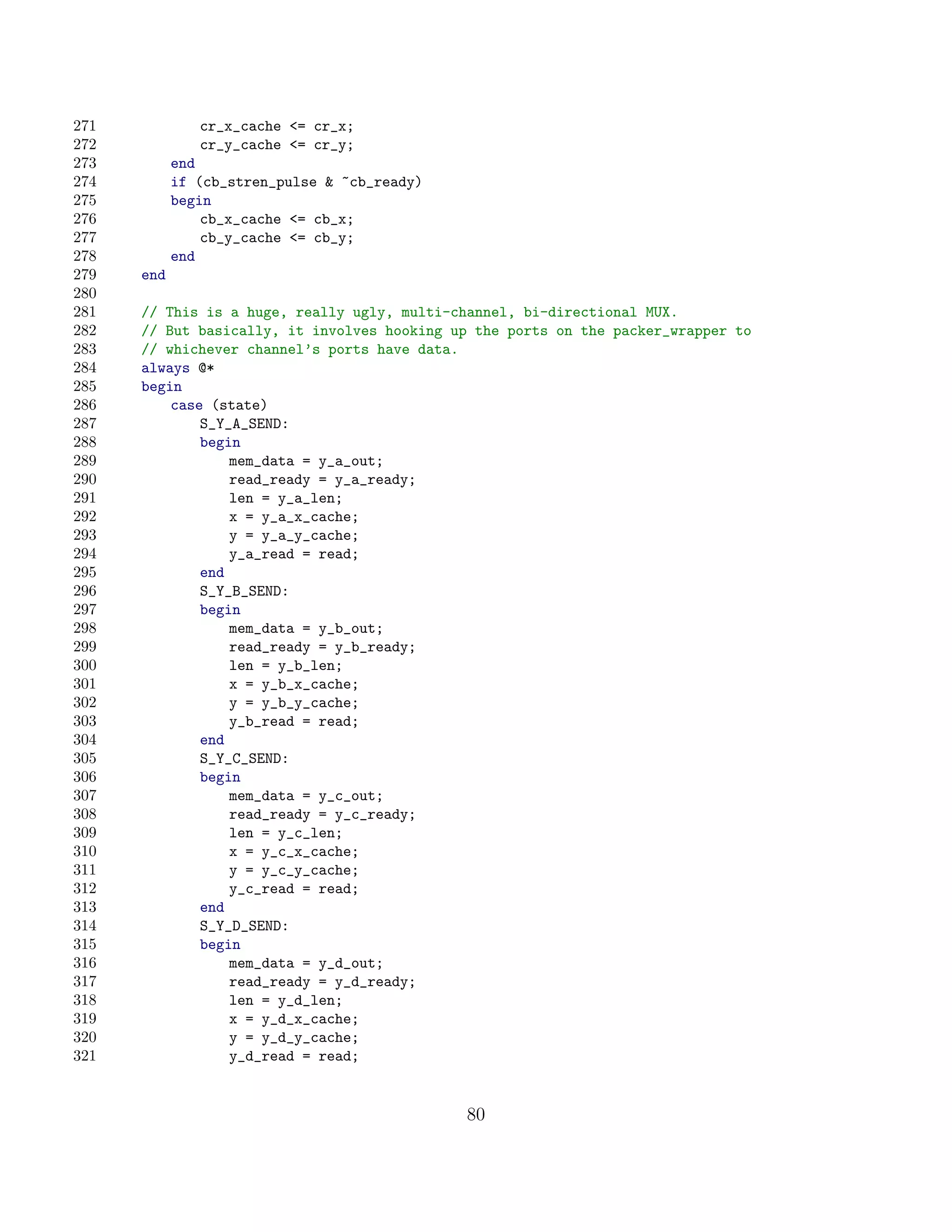 271            cr_x_cache <= cr_x;
272            cr_y_cache <= cr_y;
273        end
274        if (cb_stren_pulse & ~cb_ready)
275        begin
276            cb_x_cache <= cb_x;
277            cb_y_cache <= cb_y;
278        end
279    end
280
281    // This is a huge, really ugly, multi-channel, bi-directional MUX.
282    // But basically, it involves hooking up the ports on the packer_wrapper to
283    // whichever channel's ports have data.
284    always @*
285    begin
286        case (state)
287            S_Y_A_SEND:
288            begin
289                mem_data = y_a_out;
290                read_ready = y_a_ready;
291                len = y_a_len;
292                x = y_a_x_cache;
293                y = y_a_y_cache;
294                y_a_read = read;
295            end
296            S_Y_B_SEND:
297            begin
298                mem_data = y_b_out;
299                read_ready = y_b_ready;
300                len = y_b_len;
301                x = y_b_x_cache;
302                y = y_b_y_cache;
303                y_b_read = read;
304            end
305            S_Y_C_SEND:
306            begin
307                mem_data = y_c_out;
308                read_ready = y_c_ready;
309                len = y_c_len;
310                x = y_c_x_cache;
311                y = y_c_y_cache;
312                y_c_read = read;
313            end
314            S_Y_D_SEND:
315            begin
316                mem_data = y_d_out;
317                read_ready = y_d_ready;
318                len = y_d_len;
319                x = y_d_x_cache;
320                y = y_d_y_cache;
321                y_d_read = read;

80